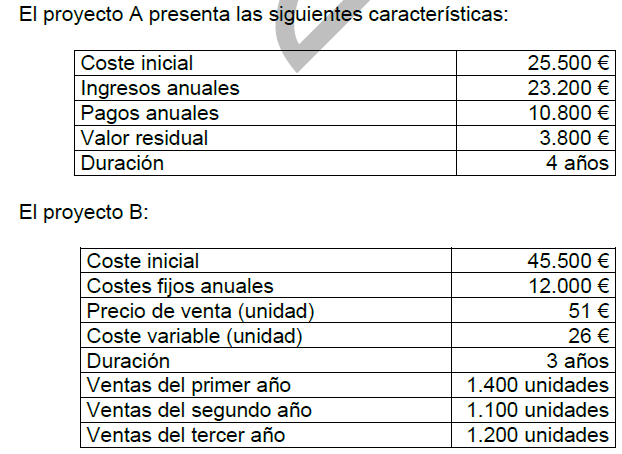 El proyecto A presenta las siguientes características:

| Coste inicial | 25.500 € |
|---|---|
| Ingresos anuales | 23.200 € |
| Pagos anuales | 10.800 € |
| Valor residual | 3.800 € |
| Duración | 4 años |

El proyecto B:

| Coste inicial | 45.500 € |
|---|---|
| Costes fijos anuales | 12.000 € |
| Precio de venta (unidad) | 51 € |
| Coste variable (unidad) | 26 € |
| Duración | 3 años |
| Ventas del primer año | 1.400 unidades |
| Ventas del segundo año | 1.100 unidades |
| Ventas del tercer año | 1.200 unidades |